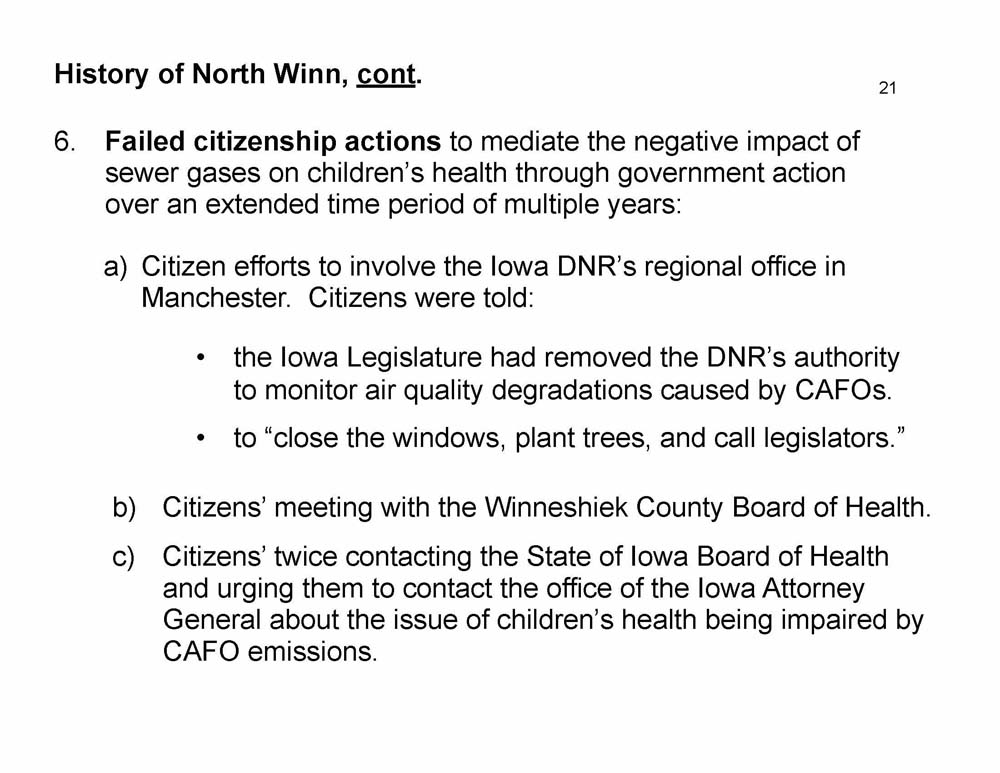 History of North Winn, cont.

21

6. Failed citizenship actions to mediate the negative impact of sewer gases on children's health through government action over an extended time period of multiple years:

a) Citizen efforts to involve the Iowa DNR's regional office in Manchester. Citizens were told:

• the Iowa Legislature had removed the DNR's authority to monitor air quality degradations caused by CAFOs.

• to "close the windows, plant trees, and call legislators."

b) Citizens' meeting with the Winneshiek County Board of Health.

c) Citizens' twice contacting the State of Iowa Board of Health and urging them to contact the office of the Iowa Attorney General about the issue of children's health being impaired by CAFO emissions.